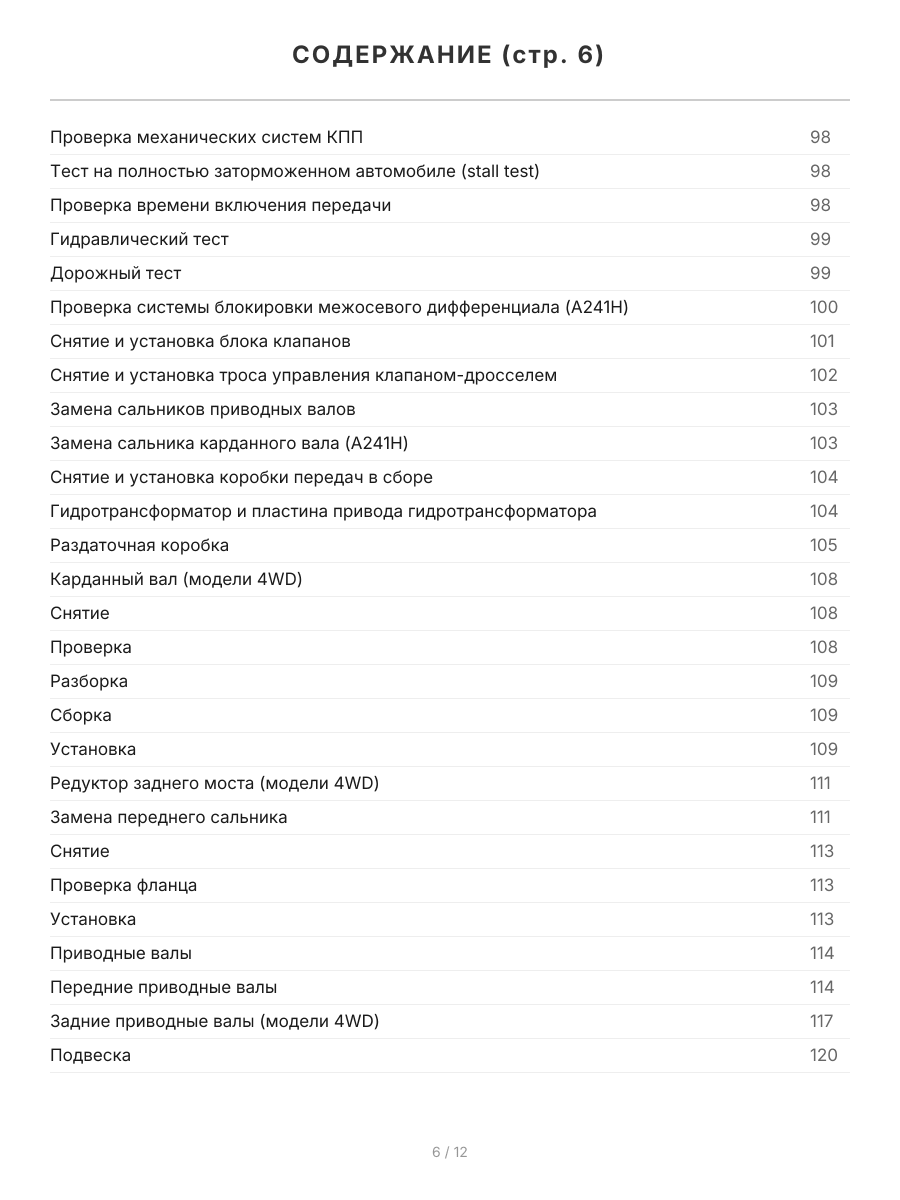 СОДЕРЖАНИЕ (стр. 6)

Проверка механических систем КПП 98
Тест на полностью заторможенном автомобиле (stall test) 98
Проверка времени включения передачи 98
Гидравлический тест 99
Дорожный тест 99
Проверка системы блокировки межосевого дифференциала (A241H) 100
Снятие и установка блока клапанов 101
Снятие и установка троса управления клапаном-дросселем 102
Замена сальников приводных валов 103
Замена сальника карданного вала (A241H) 103
Снятие и установка коробки передач в сборе 104
Гидротрансформатор и пластина привода гидротрансформатора 104
Раздаточная коробка 105
Карданный вал (модели 4WD) 108
Снятие 108
Проверка 108
Разборка 109
Сборка 109
Установка 109
Редуктор заднего моста (модели 4WD) 111
Замена переднего сальника 111
Снятие 113
Проверка фланца 113
Установка 113
Приводные валы 114
Передние приводные валы 114
Задние приводные валы (модели 4WD) 117
Подвеска 120

6 / 12